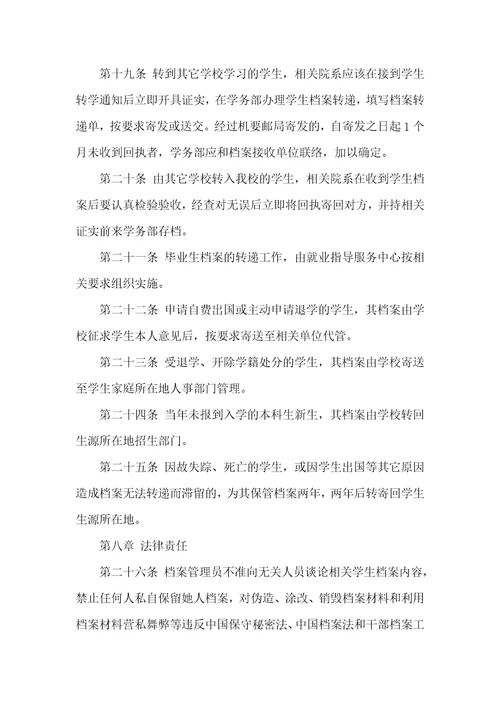 第十九条 转到其它学校学习的学生，相关院系应该在接到学生转学通知后立即开具证实，在学务部办理学生档案转递，填写档案转递单，按要求寄发或送交。经过机要邮局寄发的，自寄发之日起 1 个月未收到回执者，学务部应和档案接收单位联络，加以确定。

第二十条 由其它学校转入我校的学生，相关院系在收到学生档案后要认真检验验收，经查对无误后立即将回执寄回对方，并持相关证实前来学务部存档。

第二十一条 毕业生档案的转递工作，由就业指导服务中心按相关要求组织实施。

第二十二条 申请自费出国或主动申请退学的学生，其档案由学校征求学生本人意见后，按要求寄送至相关单位代管。

第二十三条 受退学、开除学籍处分的学生，其档案由学校寄送至学生家庭所在地人事部门管理。

第二十四条 当年未报到入学的本科生新生，其档案由学校转回生源所在地招生部门。

第二十五条 因故失踪、死亡的学生，或因学生出国等其它原因造成档案无法转递而滞留的，为其保管档案两年，两年后转寄回学生生源所在地。

第八章 法律责任

第二十六条 档案管理员不准向无关人员谈论相关学生档案内容，禁止任何人私自保留她人档案，对伪造、涂改、销毁档案材料和利用档案材料营私舞弊等违反中国保守秘密法、中国档案法和干部档案工